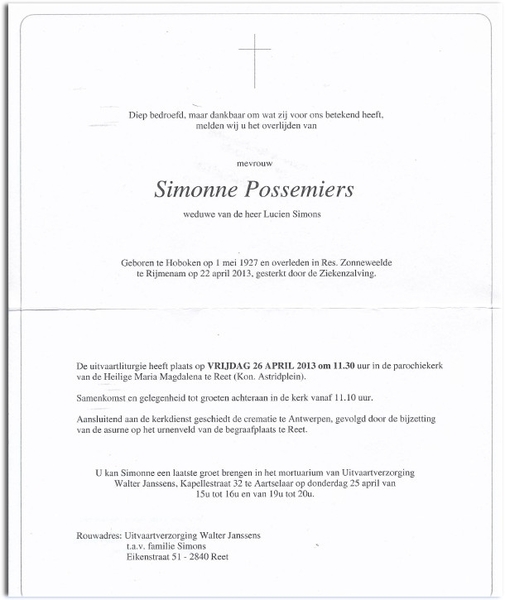 Diep bedroefd, maar dankbaar om wat zij voor ons betekend heeft, melden wij u het overlijden van

mevrouw

Simonne Possemiers

weduwe van de heer Lucien Simons

Geboren te Hoboken op 1 mei 1927 en overleden in Res. Zonneweelde te Rijmenam op 22 april 2013, gesterkt door de Ziekenzalving.

De uitvaartliturgie heeft plaats op VRIJDAG 26 APRIL 2013 om 11.30 uur in de parochiekerk van de Heilige Maria Magdalena te Reet (Kon. Astridplein).

Samenkomst en gelegenheid tot groeten achteraan in de kerk vanaf 11.10 uur.

Aansluitend aan de kerkdienst geschiedt de crematie te Antwerpen, gevolgd door de bijzetting van de asurne op het urnenveld van de begraafplaats te Reet.

U kan Simonne een laatste groet brengen in het mortuarium van Uitvaartverzorging Walter Janssens, Kapellestraat 32 te Aartselaar op donderdag 25 april van 15u tot 16u en van 19u tot 20u.

Rouwadres: Uitvaartverzorging Walter Janssens
t.a.v. familie Simons
Eikenstraat 51 - 2840 Reet